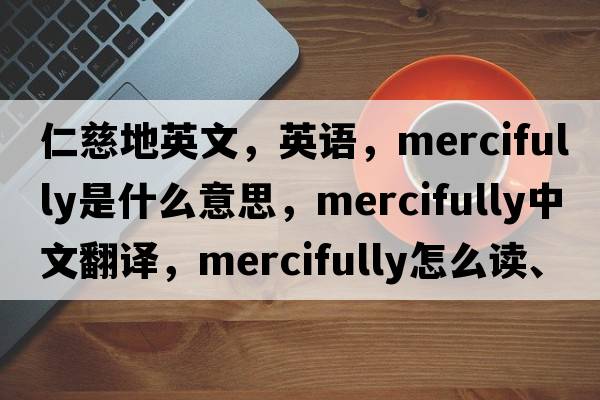 仁慈地英文，英语，mercifully是什么意思，mercifully中文翻译，mercifully怎么读、